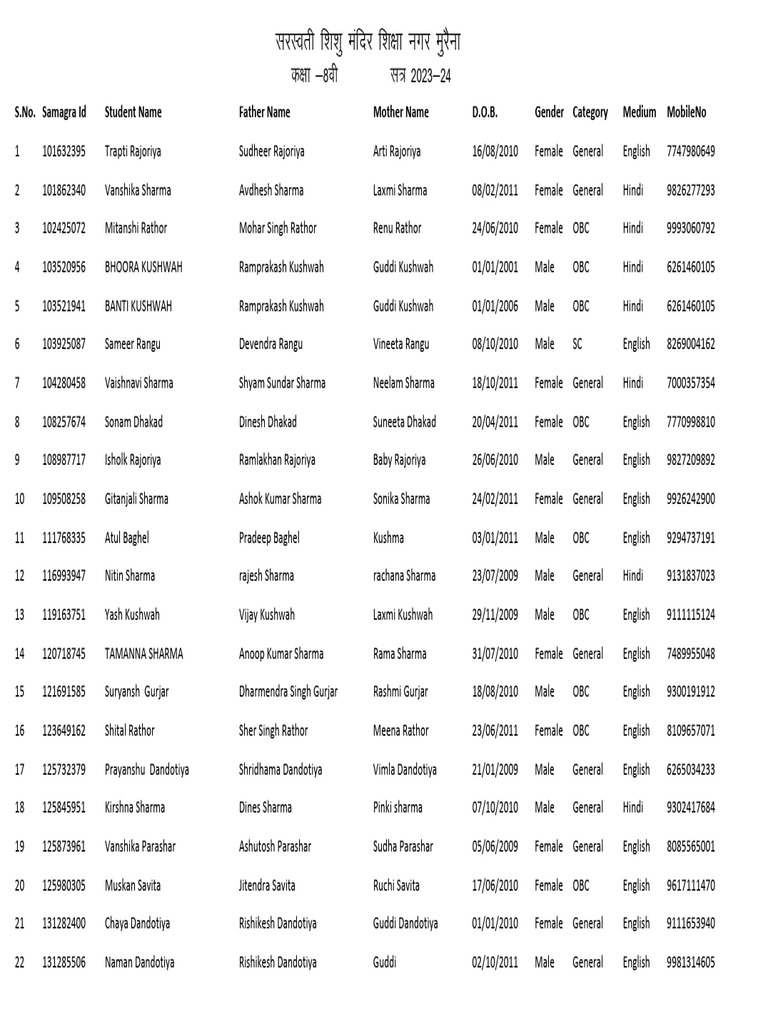 सरस्वती शिशु मंदिर शिक्षा नगर मुरैना

कक्षा –8वी सत्र 2023–24

| S.No. | Samagra Id | Student Name | Father Name | Mother Name | D.O.B. | Gender | Category | Medium | MobileNo |
|---|---|---|---|---|---|---|---|---|---|
| 1 | 101632395 | Trapti Rajoriya | Sudheer Rajoriya | Arti Rajoriya | 16/08/2010 | Female | General | English | 7747980649 |
| 2 | 101862340 | Vanshika Sharma | Avdhesh Sharma | Laxmi Sharma | 08/02/2011 | Female | General | Hindi | 9826277293 |
| 3 | 102425072 | Mitanshi Rathor | Mohar Singh Rathor | Renu Rathor | 24/06/2010 | Female | OBC | Hindi | 9993060792 |
| 4 | 103520956 | BHOORA KUSHWAH | Ramprakash Kushwah | Guddi Kushwah | 01/01/2001 | Male | OBC | Hindi | 6261460105 |
| 5 | 103521941 | BANTI KUSHWAH | Ramprakash Kushwah | Guddi Kushwah | 01/01/2006 | Male | OBC | Hindi | 6261460105 |
| 6 | 103925087 | Sameer Rangu | Devendra Rangu | Vineeta Rangu | 08/10/2010 | Male | SC | English | 8269004162 |
| 7 | 104280458 | Vaishnavi Sharma | Shyam Sundar Sharma | Neelam Sharma | 18/10/2011 | Female | General | Hindi | 7000357354 |
| 8 | 108257674 | Sonam Dhakad | Dinesh Dhakad | Suneeta Dhakad | 20/04/2011 | Female | OBC | English | 7770998810 |
| 9 | 108987717 | Isholk Rajoriya | Ramlakhan Rajoriya | Baby Rajoriya | 26/06/2010 | Male | General | English | 9827209892 |
| 10 | 109508258 | Gitanjali Sharma | Ashok Kumar Sharma | Sonika Sharma | 24/02/2011 | Female | General | English | 9926242900 |
| 11 | 111768335 | Atul Baghel | Pradeep Baghel | Kushma | 03/01/2011 | Male | OBC | English | 9294737191 |
| 12 | 116993947 | Nitin Sharma | rajesh Sharma | rachana Sharma | 23/07/2009 | Male | General | Hindi | 9131837023 |
| 13 | 119163751 | Yash Kushwah | Vijay Kushwah | Laxmi Kushwah | 29/11/2009 | Male | OBC | English | 9111115124 |
| 14 | 120718745 | TAMANNA SHARMA | Anoop Kumar Sharma | Rama Sharma | 31/07/2010 | Female | General | English | 7489955048 |
| 15 | 121691585 | Suryansh Gurjar | Dharmendra Singh Gurjar | Rashmi Gurjar | 18/08/2010 | Male | OBC | English | 9300191912 |
| 16 | 123649162 | Shital Rathor | Sher Singh Rathor | Meena Rathor | 23/06/2011 | Female | OBC | English | 8109657071 |
| 17 | 125732379 | Prayanshu Dandotiya | Shridhama Dandotiya | Vimla Dandotiya | 21/01/2009 | Male | General | English | 6265034233 |
| 18 | 125845951 | Kirshna Sharma | Dines Sharma | Pinki sharma | 07/10/2010 | Male | General | Hindi | 9302417684 |
| 19 | 125873961 | Vanshika Parashar | Ashutosh Parashar | Sudha Parashar | 05/06/2009 | Female | General | English | 8085565001 |
| 20 | 125980305 | Muskan Savita | Jitendra Savita | Ruchi Savita | 17/06/2010 | Female | OBC | English | 9617111470 |
| 21 | 131282400 | Chaya Dandotiya | Rishikesh Dandotiya | Guddi Dandotiya | 01/01/2010 | Female | General | English | 9111653940 |
| 22 | 131285506 | Naman Dandotiya | Rishikesh Dandotiya | Guddi | 02/10/2011 | Male | General | English | 9981314605 |